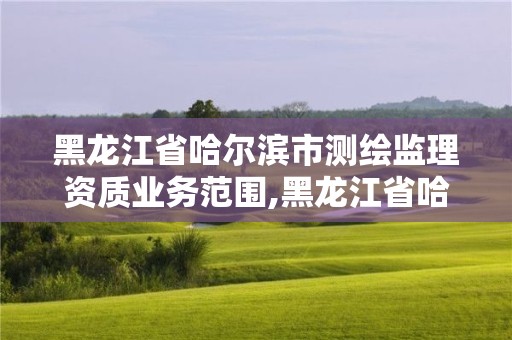 黑龙江省哈尔滨市测绘监理资质业务范围,黑龙江省哈